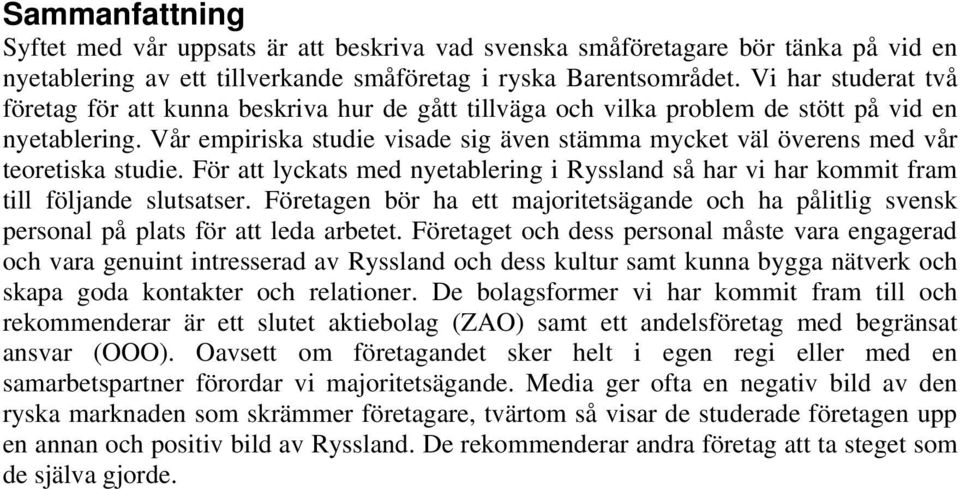 Sammanfattning
Syftet med vår uppsats är att beskriva vad svenska småföretagare bör tänka på vid en nyetablering av ett tillverkande småföretag i ryska Barentsområdet. Vi har studerat två företag för att kunna beskriva hur de gått tillväga och vilka problem de stött på vid en nyetablering. Vår empiriska studie visade sig även stämma mycket väl överens med vår teoretiska studie. För att lyckats med nyetablering i Ryssland så har vi har kommit fram till följande slutsatser. Företagen bör ha ett majoritetsägande och ha pålitlig svensk personal på plats för att leda arbetet. Företaget och dess personal måste vara engagerad och vara genuint intresserad av Ryssland och dess kultur samt kunna bygga nätverk och skapa goda kontakter och relationer. De bolagsformer vi har kommit fram till och rekommenderar är ett slutet aktiebolag (ZAO) samt ett andelsföretag med begränsat ansvar (OOO). Oavsett om företagandet sker helt i egen regi eller med en samarbetspartner förordar vi majoritetsägande. Media ger ofta en negativ bild av den ryska marknaden som skrämmer företagare, tvärtom så visar de studerade företagen upp en annan och positiv bild av Ryssland. De rekommenderar andra företag att ta steget som de själva gjorde.